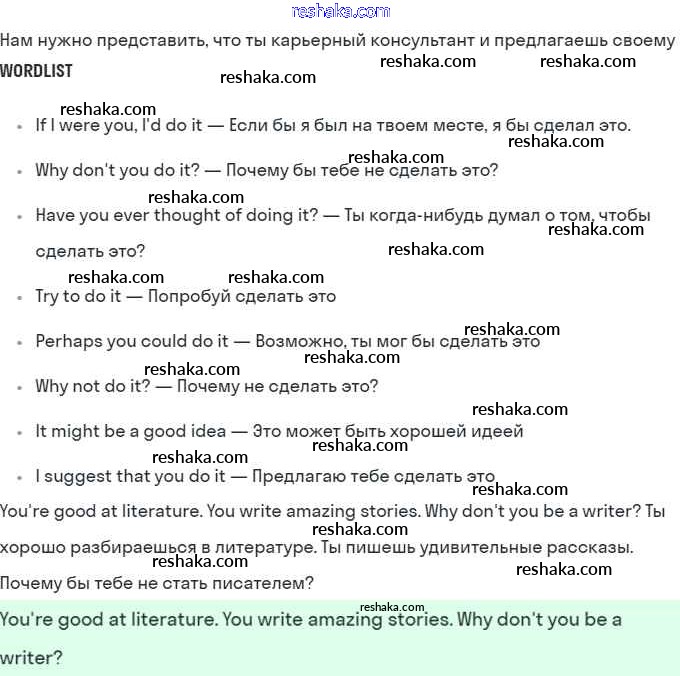 reshaka.com

Нам нужно представить, что ты карьерный консультант и предлагаешь своему

WORDLIST

reshaka.com reshaka.com reshaka.com reshaka.com

- If I were you, I'd do it — Если бы я был на твоем месте, я бы сделал это.

reshaka.com reshaka.com

- Why don't you do it? — Почему бы тебе не сделать это?

reshaka.com

- Have you ever thought of doing it? — Ты когда-нибудь думал о том, чтобы сделать это?

reshaka.com reshaka.com reshaka.com reshaka.com

- Try to do it — Попробуй сделать это

reshaka.com

- Perhaps you could do it — Возможно, ты мог бы сделать это

reshaka.com reshaka.com

- Why not do it? — Почему не сделать это?

reshaka.com

- It might be a good idea — Это может быть хорошей идеей

reshaka.com reshaka.com

- I suggest that you do it — Предлагаю тебе сделать это

reshaka.com

You're good at literature. You write amazing stories. Why don't you be a writer? Ты хорошо разбираешься в литературе. Ты пишешь удивительные рассказы. Почему бы тебе не стать писателем?

reshaka.com reshaka.com reshaka.com

reshaka.com

You're good at literature. You write amazing stories. Why don't you be a writer?